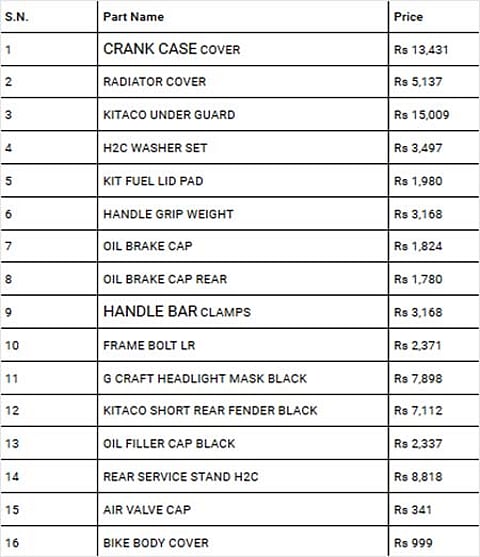 | S.N. | Part Name | Price |
|---|---|---|
| 1 | CRANK CASE COVER | Rs 13,431 |
| 2 | RADIATOR COVER | Rs 5,137 |
| 3 | KITACO UNDER GUARD | Rs 15,009 |
| 4 | H2C WASHER SET | Rs 3,497 |
| 5 | KIT FUEL LID PAD | Rs 1,980 |
| 6 | HANDLE GRIP WEIGHT | Rs 3,168 |
| 7 | OIL BRAKE CAP | Rs 1,824 |
| 8 | OIL BRAKE CAP REAR | Rs 1,780 |
| 9 | HANDLE BAR CLAMPS | Rs 3,168 |
| 10 | FRAME BOLT LR | Rs 2,371 |
| 11 | G CRAFT HEADLIGHT MASK BLACK | Rs 7,898 |
| 12 | KITACO SHORT REAR FENDER BLACK | Rs 7,112 |
| 13 | OIL FILLER CAP BLACK | Rs 2,337 |
| 14 | REAR SERVICE STAND H2C | Rs 8,818 |
| 15 | AIR VALVE CAP | Rs 341 |
| 16 | BIKE BODY COVER | Rs 999 |